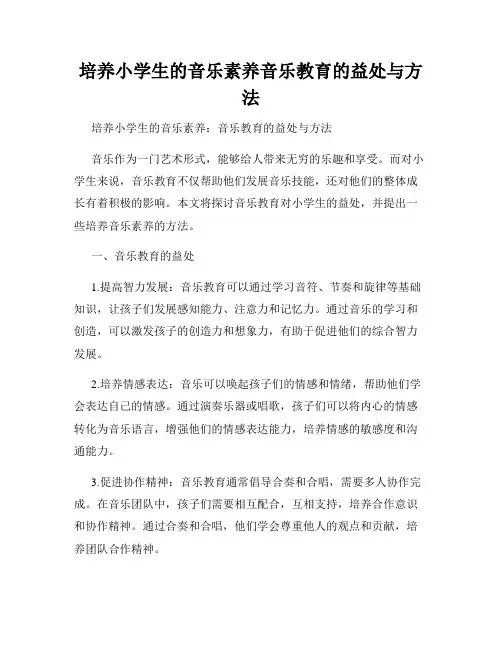 培养小学生的音乐素养音乐教育的益处与方法

培养小学生的音乐素养：音乐教育的益处与方法

音乐作为一门艺术形式，能够给人带来无穷的乐趣和享受。而对小学生来说，音乐教育不仅帮助他们发展音乐技能，还对他们的整体成长有着积极的影响。本文将探讨音乐教育对小学生的益处，并提出一些培养音乐素养的方法。

一、音乐教育的益处

1.提高智力发展：音乐教育可以通过学习音符、节奏和旋律等基础知识，让孩子们发展感知能力、注意力和记忆力。通过音乐的学习和创造，可以激发孩子的创造力和想象力，有助于促进他们的综合智力发展。

2.培养情感表达：音乐可以唤起孩子们的情感和情绪，帮助他们学会表达自己的情感。通过演奏乐器或唱歌，孩子们可以将内心的情感转化为音乐语言，增强他们的情感表达能力，培养情感的敏感度和沟通能力。

3.促进协作精神：音乐教育通常倡导合奏和合唱，需要多人协作完成。在音乐团队中，孩子们需要相互配合，互相支持，培养合作意识和协作精神。通过合奏和合唱，他们学会尊重他人的观点和贡献，培养团队合作精神。